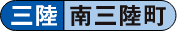 三陸 南三陸町